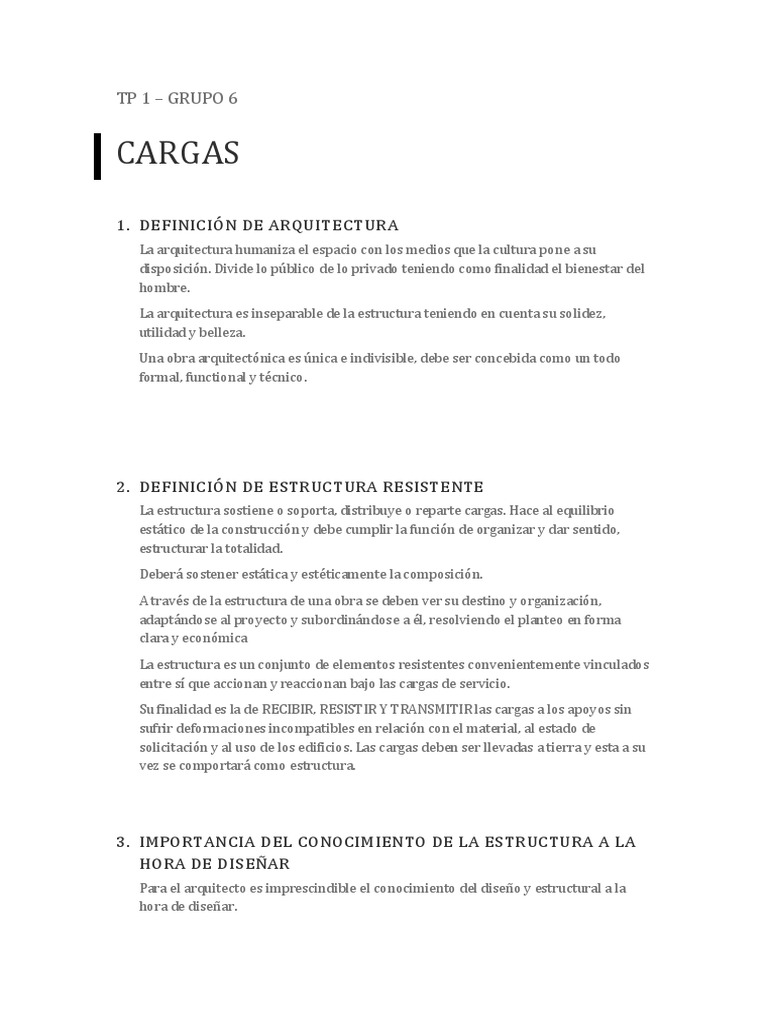 TP 1 – GRUPO 6

CARGAS

1. DEFINICIÓN DE ARQUITECTURA

La arquitectura humaniza el espacio con los medios que la cultura pone a su disposición. Divide lo público de lo privado teniendo como finalidad el bienestar del hombre.

La arquitectura es inseparable de la estructura teniendo en cuenta su solidez, utilidad y belleza.

Una obra arquitectónica es única e indivisible, debe ser concebida como un todo formal, functional y técnico.

2. DEFINICIÓN DE ESTRUCTURA RESISTENTE

La estructura sostiene o soporta, distribuye o reparte cargas. Hace al equilibrio estático de la construcción y debe cumplir la función de organizar y dar sentido, estructurar la totalidad.

Deberá sostener estática y estéticamente la composición.

A través de la estructura de una obra se deben ver su destino y organización, adaptándose al proyecto y subordinándose a él, resolviendo el planteo en forma clara y económica

La estructura es un conjunto de elementos resistentes convenientemente vinculados entre sí que accionan y reaccionan bajo las cargas de servicio.

Su finalidad es la de RECIBIR, RESISTIR Y TRANSMITIR las cargas a los apoyos sin sufrir deformaciones incompatibles en relación con el material, al estado de solicitación y al uso de los edificios. Las cargas deben ser llevadas a tierra y esta a su vez se comportará como estructura.

3. IMPORTANCIA DEL CONOCIMIENTO DE LA ESTRUCTURA A LA HORA DE DISEÑAR

Para el arquitecto es imprescindible el conocimiento del diseño y estructural a la hora de diseñar.